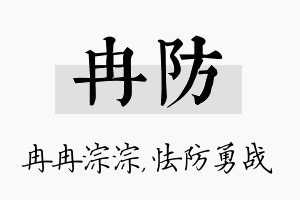 冉防

冉冉淙淙,怯防勇战